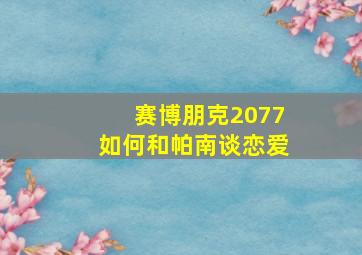 赛博朋克2077
如何和帕南谈恋爱